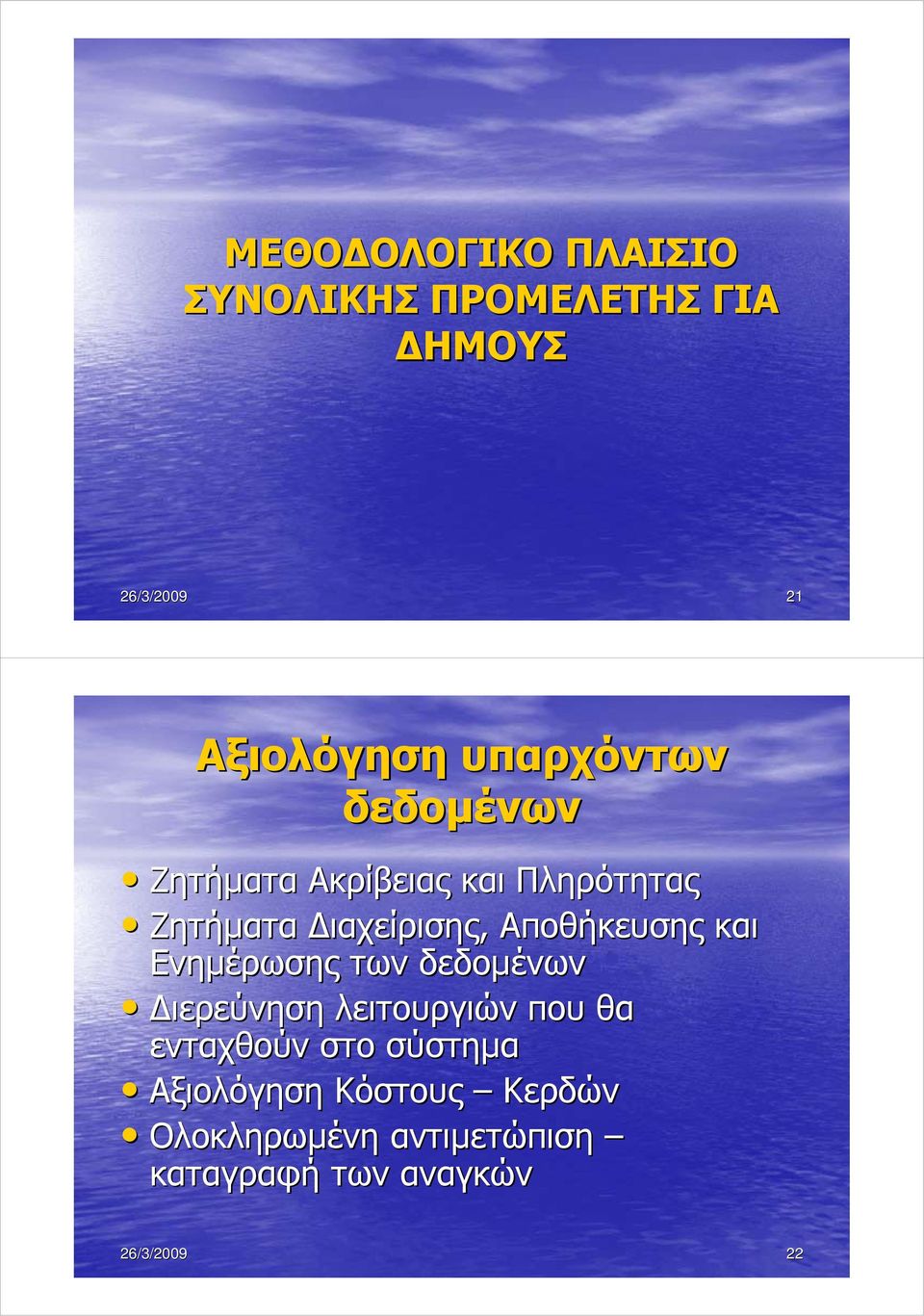 ΜΕΘΟΔΟΛΟΓΙΚΟ ΠΛΑΙΣΙΟ ΣΥΝΟΛΙΚΗΣ ΠΡΟΜΕΛΕΤΗΣ ΓΙΑ ΔΗΜΟΥΣ

26/3/2009

21

Αξιολόγηση υπαρχόντων δεδομένων

• Ζητήματα Ακρίβειας και Πληρότητας
• Ζητήματα Διαχείρισης, Αποθήκευσης και Ενημέρωσης των δεδομένων
• Διερεύνηση λειτουργιών που θα ενταχθούν στο σύστημα
• Αξιολόγηση Κόστους – Κερδών
• Ολοκληρωμένη αντιμετώπιση – καταγραφή των αναγκών

26/3/2009

22